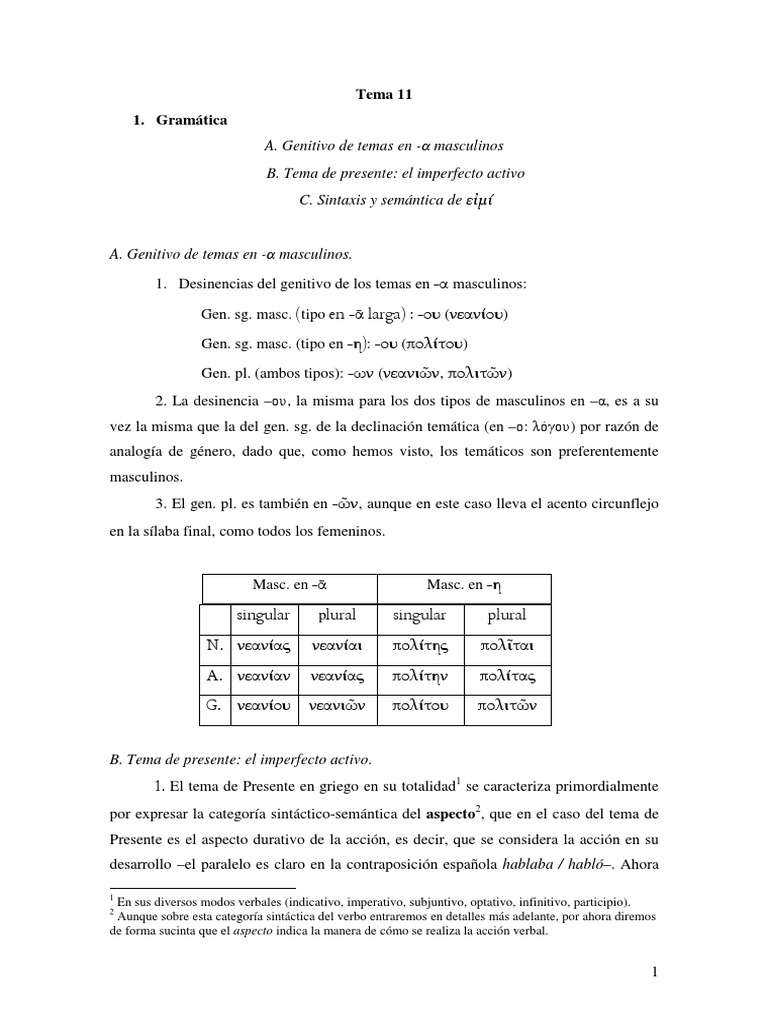 Tema 11

1. Gramática

A. Genitivo de temas en -α masculinos

B. Tema de presente: el imperfecto activo

C. Sintaxis y semántica de εἰμί

A. Genitivo de temas en -α masculinos.

1. Desinencias del genitivo de los temas en -α masculinos:

Gen. sg. masc. (tipo en -ᾱ larga) : -ου (νεανίου)

Gen. sg. masc. (tipo en -η): -ου (πολίτου)

Gen. pl. (ambos tipos): -ων (νεανιῶν, πολιτῶν)

2. La desinencia –ου, la misma para los dos tipos de masculinos en –α, es a su vez la misma que la del gen. sg. de la declinación temática (en –ο: λόγου) por razón de analogía de género, dado que, como hemos visto, los temáticos son preferentemente masculinos.

3. El gen. pl. es también en -ῶν, aunque en este caso lleva el acento circunflejo en la sílaba final, como todos los femeninos.

| | Masc. en -ᾱ | | Masc. en -η | |
|---|---|---|---|---|
| | singular | plural | singular | plural |
| N. | νεανίας | νεανίαι | πολίτης | πολῖται |
| A. | νεανίαν | νεανίας | πολίτην | πολίτας |
| G. | νεανίου | νεανιῶν | πολίτου | πολιτῶν |

B. Tema de presente: el imperfecto activo.

1. El tema de Presente en griego en su totalidad$^{1}$ se caracteriza primordialmente por expresar la categoría sintáctico-semántica del aspecto$^{2}$, que en el caso del tema de Presente es el aspecto durativo de la acción, es decir, que se considera la acción en su desarrollo –el paralelo es claro en la contraposición española hablaba / habló–. Ahora

$^{1}$ En sus diversos modos verbales (indicativo, imperativo, subjuntivo, optativo, infinitivo, participio).
$^{2}$ Aunque sobre esta categoría sintáctica del verbo entraremos en detalles más adelante, por ahora diremos de forma sucinta que el aspecto indica la manera de cómo se realiza la acción verbal.

1